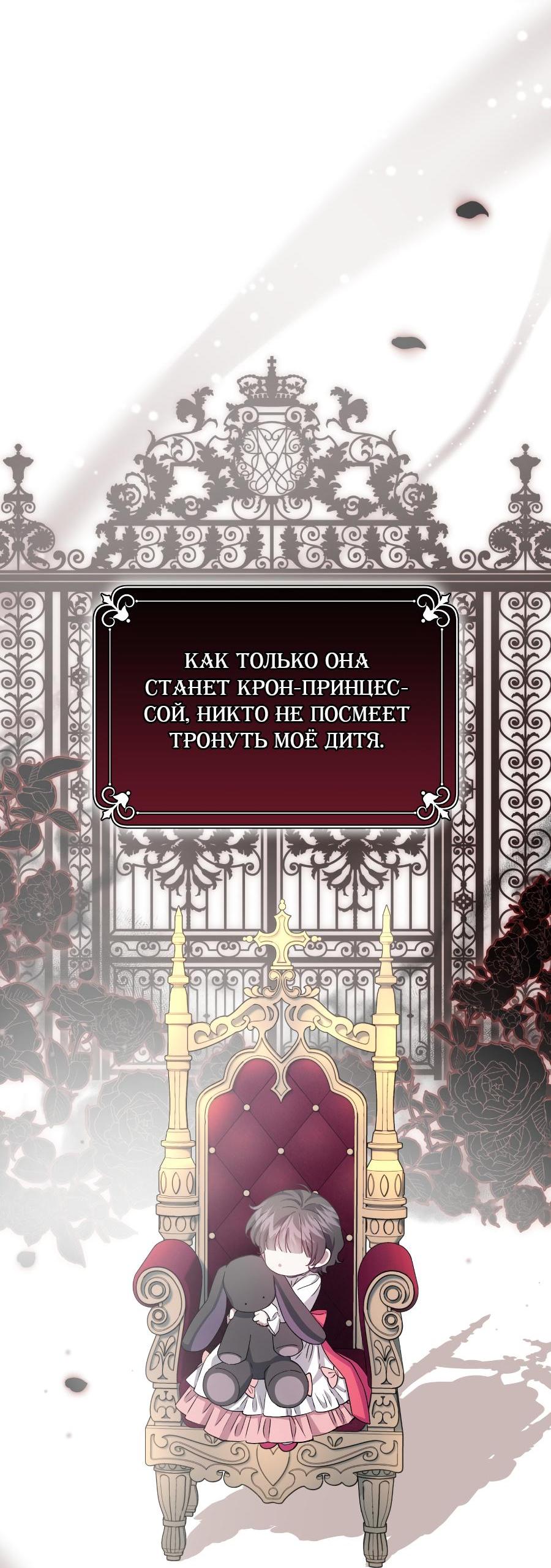 КАК ТОЛЬКО ОНА СТАНЕТ КРОН-ПРИНЦЕССОЙ, НИКТО НЕ ПОСМЕЕТ ТРОНУТЬ МОЁ ДИТЯ.